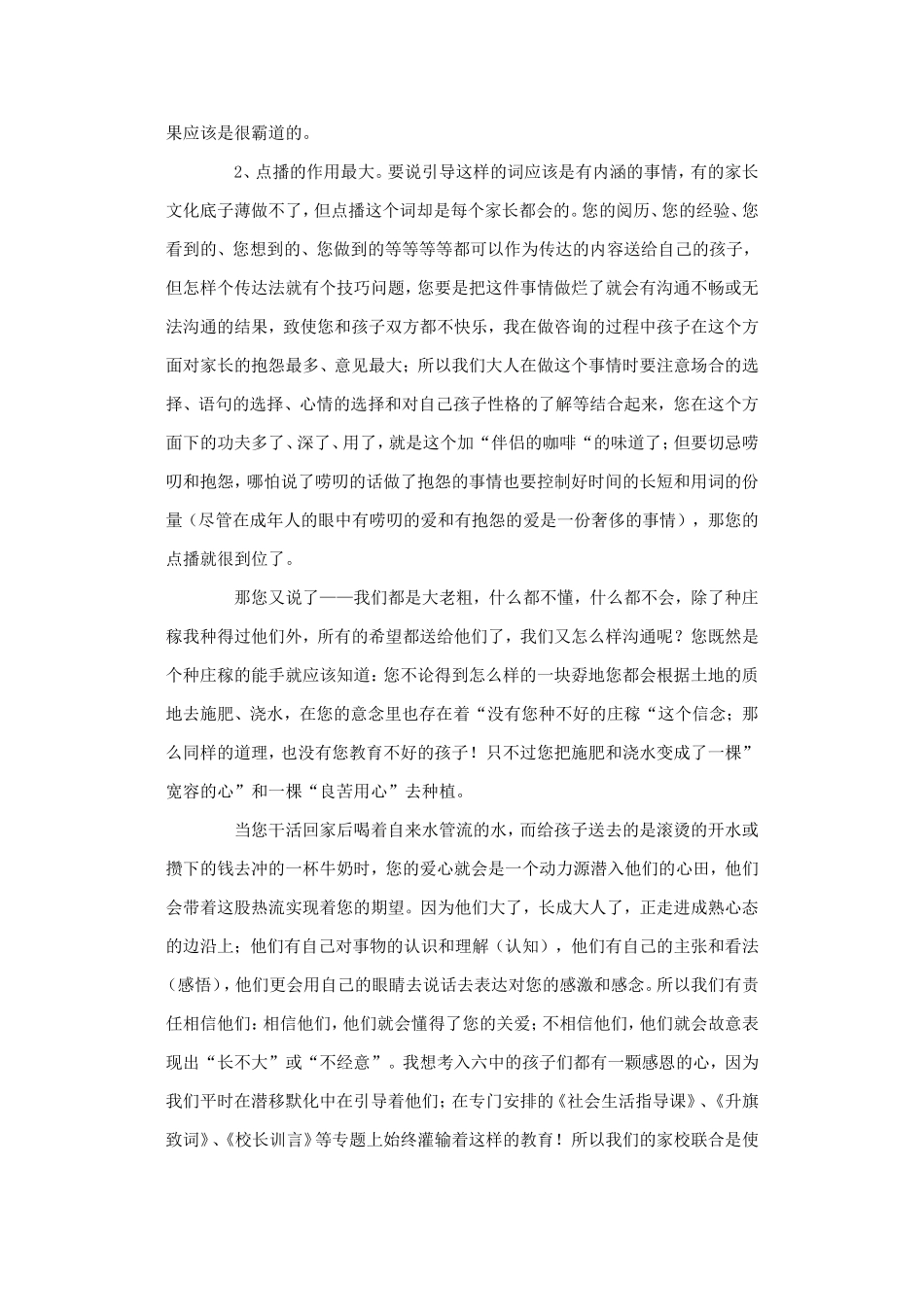 果应该是很霸道的。

2、点播的作用最大。要说引导这样的词应该是有内涵的事情，有的家长文化底子薄做不了，但点播这个词却是每个家长都会的。您的阅历、您的经验、您看到的、您想到的、您做到的等等等等都可以作为传达的内容送给自己的孩子，但怎样个传达法就有个技巧问题，您要是把这件事情做烂了就会有沟通不畅或无法沟通的结果，致使您和孩子双方都不快乐，我在做咨询的过程中孩子在这个方面对家长的抱怨最多、意见最大；所以我们大人在做这个事情时要注意场合的选择、语句的选择、心情的选择和对自己孩子性格的了解等结合起来，您在这个方面下的功夫多了、深了、用了，就是这个加“伴侣的咖啡“的味道了；但要切忌唠叨和抱怨，哪怕说了唠叨的话做了抱怨的事情也要控制好时间的长短和用词的份量（尽管在成年人的眼中有唠叨的爱和有抱怨的爱是一份奢侈的事情），那您的点播就很到位了。

那您又说了——我们都是大老粗，什么都不懂，什么都不会，除了种庄稼我种得过他们外，所有的希望都送给他们了，我们又怎么样沟通呢？您既然是个种庄稼的能手就应该知道：您不论得到怎么样的一块孬地您都会根据土地的质地去施肥、浇水，在您的意念里也存在着“没有您种不好的庄稼“这个信念；那么同样的道理，也没有您教育不好的孩子！只不过您把施肥和浇水变成了一棵”宽容的心”和一棵“良苦用心”去种植。

当您干活回家后喝着自来水管流的水，而给孩子送去的是滚烫的开水或攒下的钱去冲的一杯牛奶时，您的爱心就会是一个动力源潜入他们的心田，他们会带着这股热流实现着您的期望。因为他们大了，长成大人了，正走进成熟心态的边沿上；他们有自己对事物的认识和理解（认知），他们有自己的主张和看法（感悟），他们更会用自己的眼睛去说话去表达对您的感激和感念。所以我们有责任相信他们：相信他们，他们就会懂得了您的关爱；不相信他们，他们就会故意表现出“长不大”或“不经意”。我想考入六中的孩子们都有一颗感恩的心，因为我们平时在潜移默化中在引导着他们；在专门安排的《社会生活指导课》、《升旗致词》、《校长训言》等专题上始终灌输着这样的教育！所以我们的家校联合是使